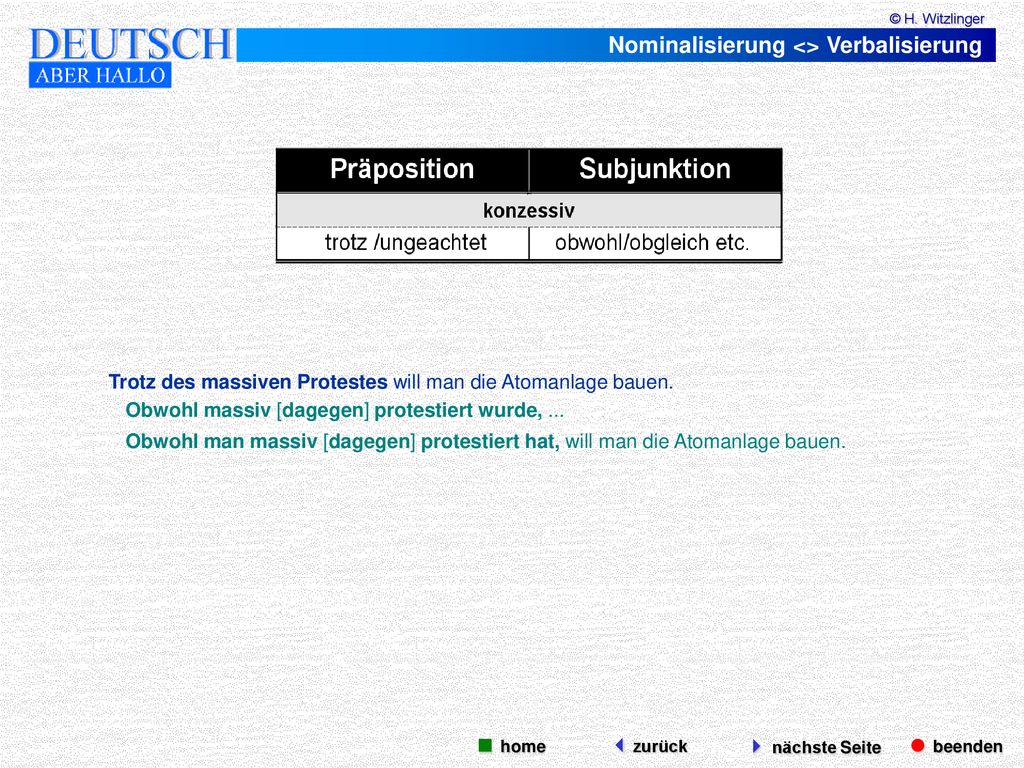 © H. Witzlinger

DEUTSCH
ABER HALLO

Nominalisierung <> Verbalisierung

| Präposition | Subjunktion |
|---|---|
| konzessiv | |
| trotz /ungeachtet | obwohl/obgleich etc. |

Trotz des massiven Protestes will man die Atomanlage bauen.

Obwohl massiv [dagegen] protestiert wurde, ...

Obwohl man massiv [dagegen] protestiert hat, will man die Atomanlage bauen.

home zurück nächste Seite beenden